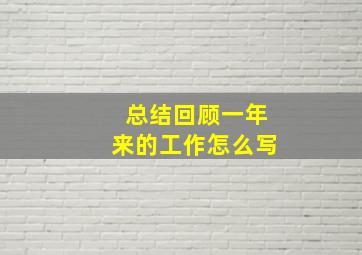 总结回顾一年来的工作怎么写